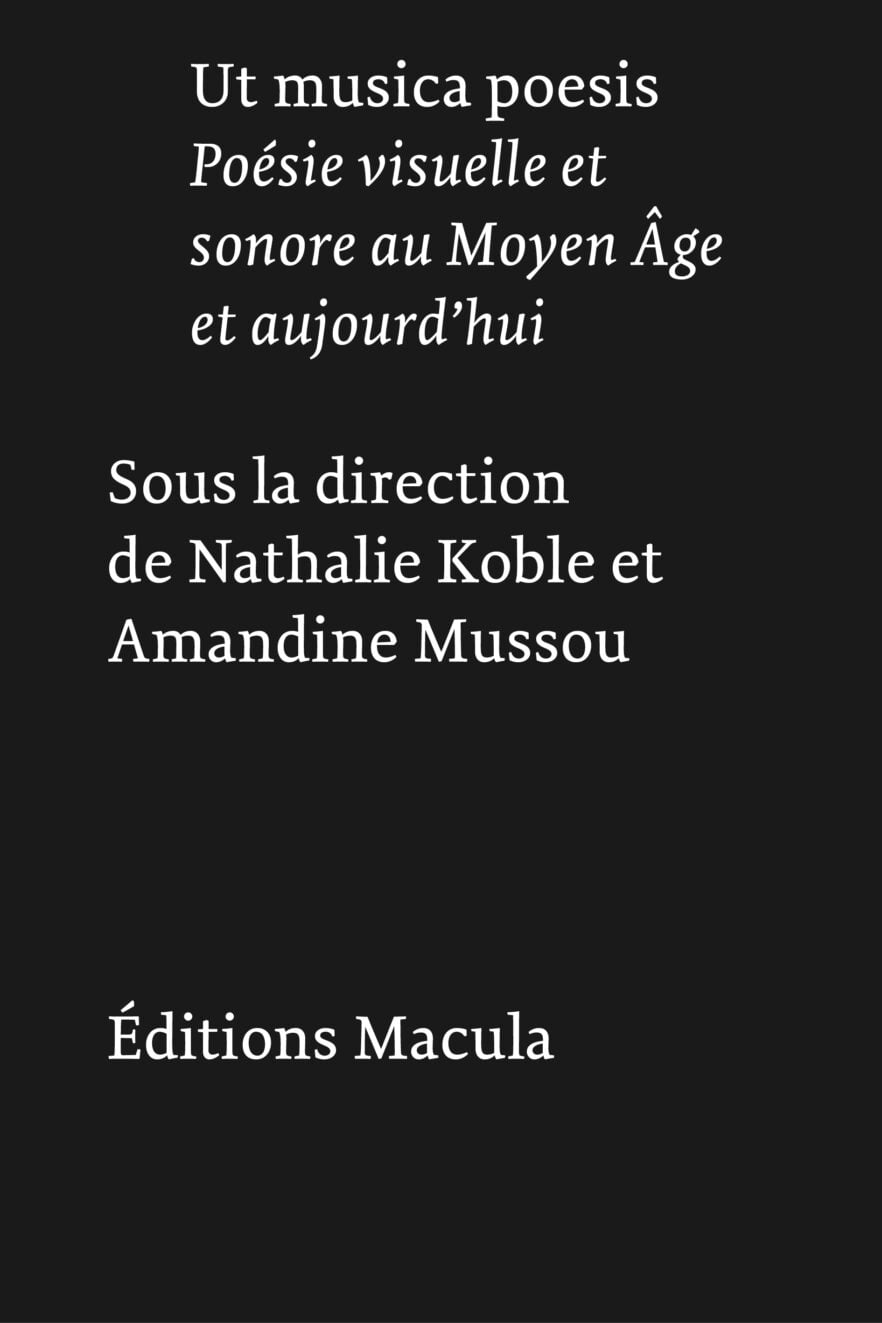 Ut musica poesis
Poésie visuelle et sonore au Moyen Âge et aujourd’hui

Sous la direction de Nathalie Koble et Amandine Mussou

Éditions Macula